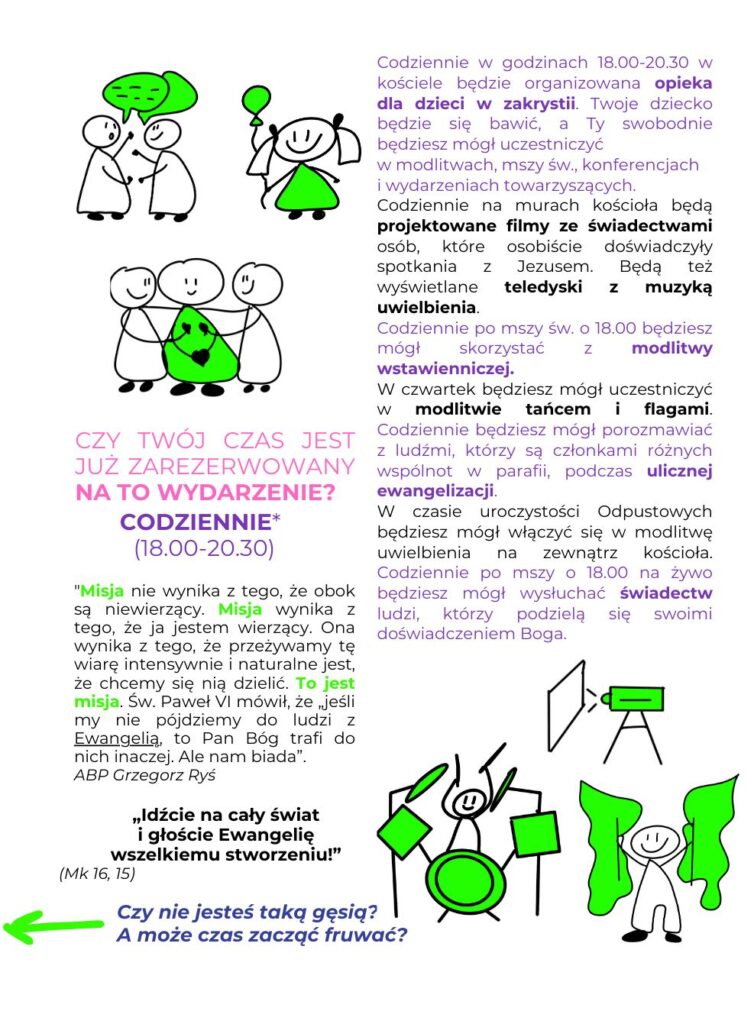 CZY TWÓJ CZAS JEST JUŻ ZAREZERWOWANY NA TO WYDARZENIE?

CODZIENNIE*
(18.00-20.30)

"Misja nie wynika z tego, że obok są niewierzący. Misja wynika z tego, że ja jestem wierzący. Ona wynika z tego, że przeżywamy tę wiarę intensywnie i naturalne jest, że chcemy się nią dzielić. To jest misja. Św. Paweł VI mówił, że „jeśli my nie pójdziemy do ludzi z Ewangelią, to Pan Bóg trafi do nich inaczej. Ale nam biada".
ABP Grzegorz Ryś

„Idźcie na cały świat
i głoście Ewangelię
wszelkiemu stworzeniu!"
(Mk 16, 15)

Czy nie jesteś taką gęsią?
A może czas zacząć fruwać?

Codziennie w godzinach 18.00-20.30 w kościele będzie organizowana opieka dla dzieci w zakrystii. Twoje dziecko będzie się bawić, a Ty swobodnie będziesz mógł uczestniczyć w modlitwach, mszy św., konferencjach i wydarzeniach towarzyszących.

Codziennie na murach kościoła będą projektowane filmy ze świadectwami osób, które osobiście doświadczyły spotkania z Jezusem. Będą też wyświetlane teledyski z muzyką uwielbienia.

Codziennie po mszy św. o 18.00 będziesz mógł skorzystać z modlitwy wstawienniczej.

W czwartek będziesz mógł uczestniczyć w modlitwie tańcem i flagami.

Codziennie będziesz mógł porozmawiać z ludźmi, którzy są członkami różnych wspólnot w parafii, podczas ulicznej ewangelizacji.

W czasie uroczystości Odpustowych będziesz mógł włączyć się w modlitwę uwielbienia na zewnątrz kościoła.

Codziennie po mszy o 18.00 na żywo będziesz mógł wysłuchać świadectw ludzi, którzy podzielą się swoimi doświadczeniem Boga.